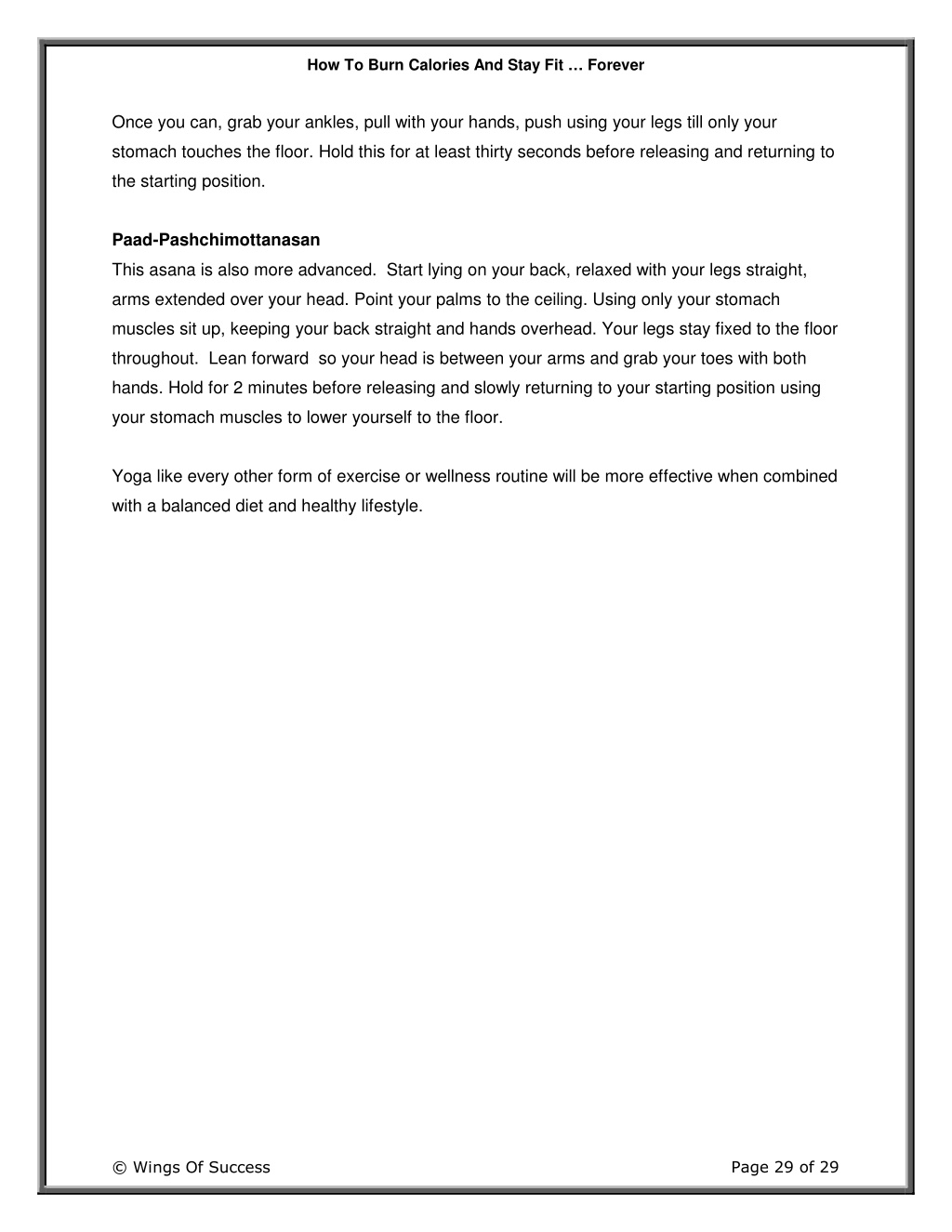 How To Burn Calories And Stay Fit … Forever

Once you can, grab your ankles, pull with your hands, push using your legs till only your stomach touches the floor. Hold this for at least thirty seconds before releasing and returning to the starting position.

Paad-Pashchimottanasan
This asana is also more advanced. Start lying on your back, relaxed with your legs straight, arms extended over your head. Point your palms to the ceiling. Using only your stomach muscles sit up, keeping your back straight and hands overhead. Your legs stay fixed to the floor throughout. Lean forward so your head is between your arms and grab your toes with both hands. Hold for 2 minutes before releasing and slowly returning to your starting position using your stomach muscles to lower yourself to the floor.

Yoga like every other form of exercise or wellness routine will be more effective when combined with a balanced diet and healthy lifestyle.

© Wings Of Success

Page 29 of 29